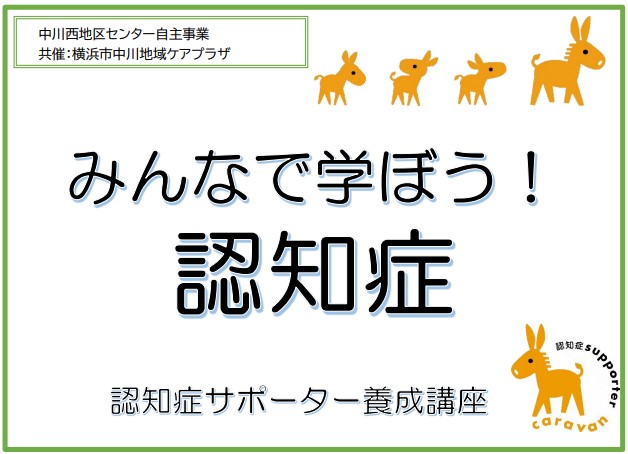 中川西地区センター自主事業
共催：横浜市中川地域ケアプラザ

みんなで学ぼう！

認知症

認知症サポーター養成講座

認知症 supporter caravan